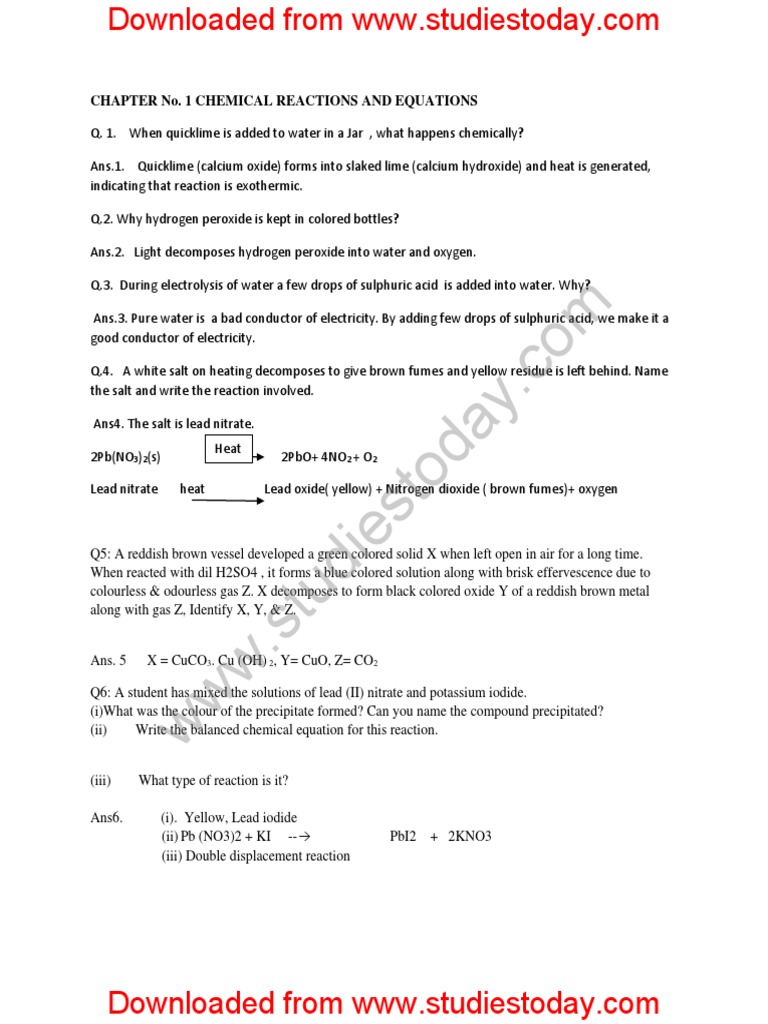 Downloaded from www.studiestoday.com

CHAPTER No. 1 CHEMICAL REACTIONS AND EQUATIONS

Q. 1. When quicklime is added to water in a Jar , what happens chemically?

Ans.1. Quicklime (calcium oxide) forms into slaked lime (calcium hydroxide) and heat is generated, indicating that reaction is exothermic.

Q.2. Why hydrogen peroxide is kept in colored bottles?

Ans.2. Light decomposes hydrogen peroxide into water and oxygen.

Q.3. During electrolysis of water a few drops of sulphuric acid is added into water. Why?

Ans.3. Pure water is a bad conductor of electricity. By adding few drops of sulphuric acid, we make it a good conductor of electricity.

Q.4. A white salt on heating decomposes to give brown fumes and yellow residue is left behind. Name the salt and write the reaction involved.

Ans4. The salt is lead nitrate.

$2Pb(NO_3)_2(s)$ Heat $\rightarrow$ $2PbO + 4NO_2 + O_2$

Lead nitrate heat $\rightarrow$ Lead oxide( yellow) + Nitrogen dioxide ( brown fumes)+ oxygen

Q5: A reddish brown vessel developed a green colored solid X when left open in air for a long time. When reacted with dil H2SO4 , it forms a blue colored solution along with brisk effervescence due to colourless & odourless gas Z. X decomposes to form black colored oxide Y of a reddish brown metal along with gas Z, Identify X, Y, & Z.

Ans. 5 X = $CuCO_3$. Cu $(OH)_2$, Y= CuO, Z= $CO_2$

Q6: A student has mixed the solutions of lead (II) nitrate and potassium iodide.
(i)What was the colour of the precipitate formed? Can you name the compound precipitated?
(ii) Write the balanced chemical equation for this reaction.

(iii) What type of reaction is it?

Ans6. (i). Yellow, Lead iodide
(ii) Pb (NO3)2 + KI --→ PbI2 + 2KNO3
(iii) Double displacement reaction

www.studiestoday.com

Downloaded from www.studiestoday.com